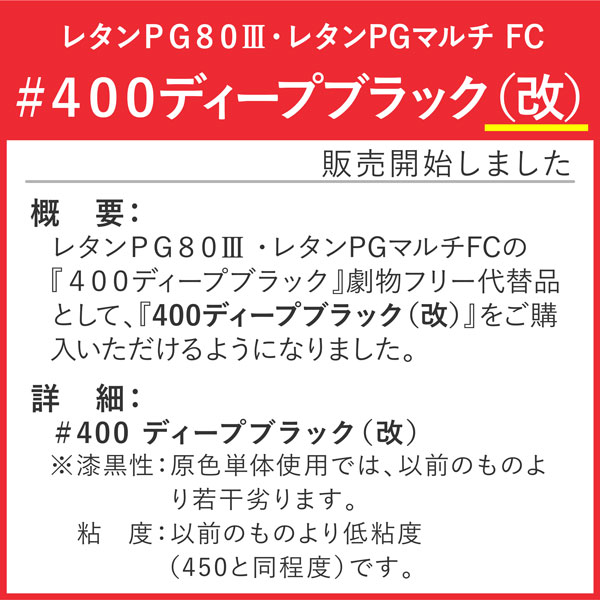 レタンＰＧ８０Ⅲ・レタンPGマルチ FC
#400ディープブラック（改）

販売開始しました

概　要：
レタンＰＧ８０Ⅲ・レタンPGマルチFCの『４００ディープブラック』劇物フリー代替品として、『400ディープブラック（改）』をご購入いただけるようになりました。

詳　細：
＃400 ディープブラック（改）
※漆黒性：原色単体使用では、以前のものより若干劣ります。
粘　度：以前のものより低粘度（450と同程度）です。